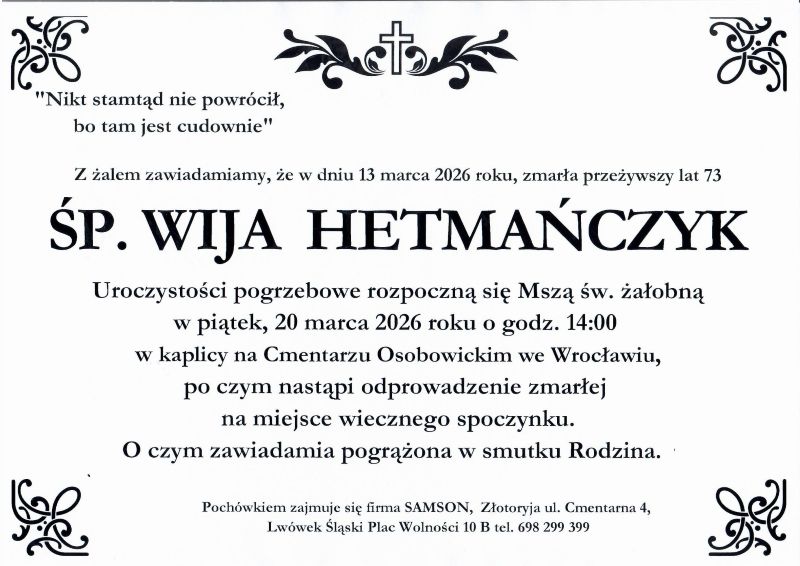 "Nikt stamtąd nie powrócił,
bo tam jest cudownie"

Z żalem zawiadamiamy, że w dniu 13 marca 2026 roku, zmarła przeżywszy lat 73

ŚP. WIJA HETMAŃCZYK

Uroczystości pogrzebowe rozpoczną się Mszą św. żałobną
w piątek, 20 marca 2026 roku o godz. 14:00
w kaplicy na Cmentarzu Osobowickim we Wrocławiu,
po czym nastąpi odprowadzenie zmarłej
na miejsce wiecznego spoczynku.
O czym zawiadamia pogrążona w smutku Rodzina.

Pochówkiem zajmuje się firma SAMSON, Złotoryja ul. Cmentarna 4,
Lwówek Śląski Plac Wolności 10 B tel. 698 299 399